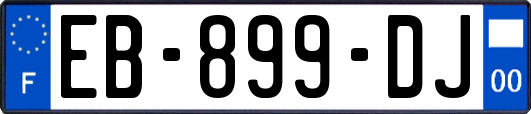 F
EB-899-DJ
00